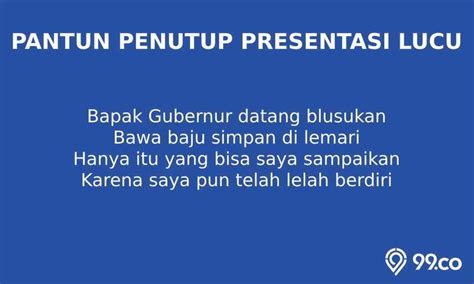 PANTUN PENUTUP PRESENTASI LUCU

Bapak Gubernur datang blusukan
Bawa baju simpan di lemari
Hanya itu yang bisa saya sampaikan
Karena saya pun telah lelah berdiri

99.co